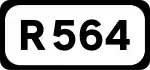 R564